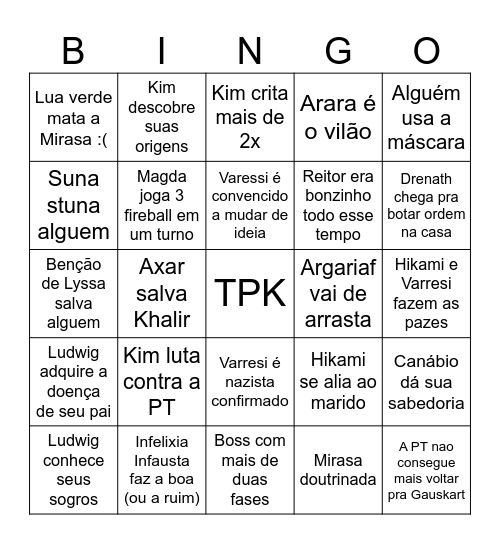 | B | I | N | G | O |
|---|---|---|---|---|
| Lua verde mata a Mirasa :( | Kim descobre suas origens | Kim crita mais de 2x | Arara é o vilão | Alguém usa a máscara |
| Suna stuna alguem | Magda joga 3 fireball em um turno | Varessi é convencido a mudar de ideia | Reitor era bonzinho todo esse tempo | Drenath chega pra botar ordem na casa |
| Benção de Lyssa salva alguem | Axar salva Khalir | TPK | Argariaf vai de arrasta | Hikami e Varresi fazem as pazes |
| Ludwig adquire a doença de seu pai | Kim luta contra a PT | Varresi é nazista confirmado | Hikami se alia ao marido | Canábio dá sua sabedoria |
| Ludwig conhece seus sogros | Infelixia Infausta faz a boa (ou a ruim) | Boss com mais de duas fases | Mirasa doutrinada | A PT nao consegue mais voltar pra Gauskart |